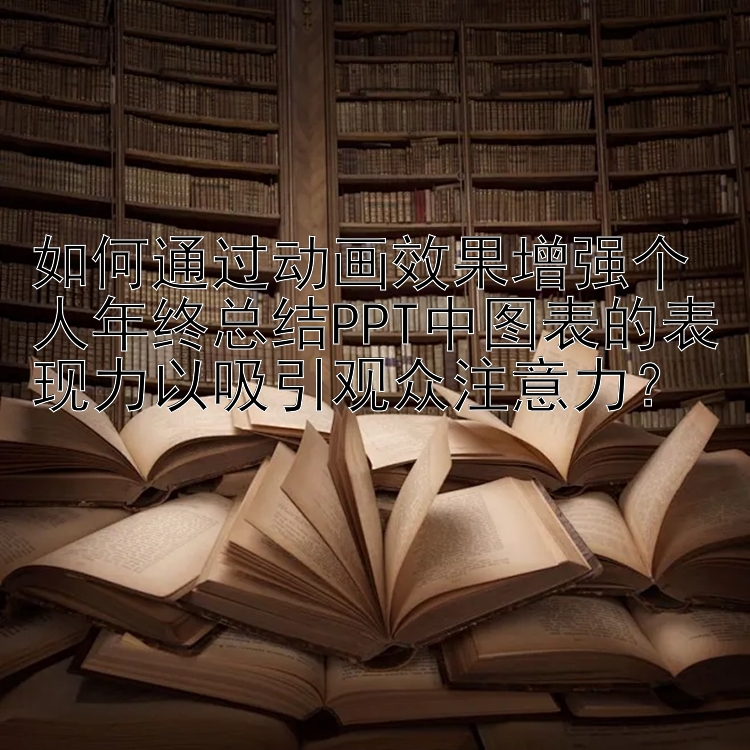 如何通过动画效果增强个人年终总结PPT中图表的表现力以吸引观众注意力？